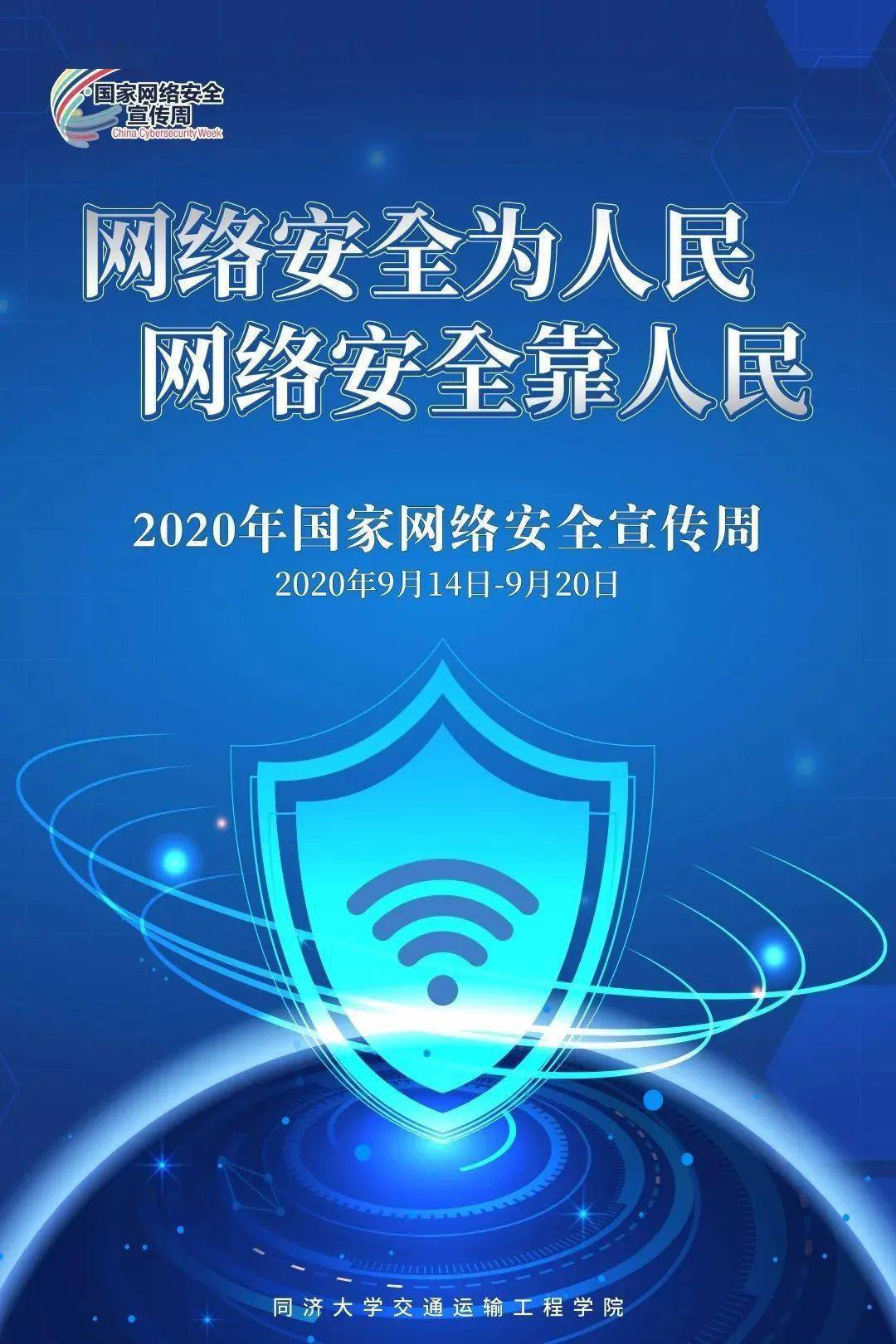 国家网络安全
宣传周
China Cybersecurity Week

网络安全为人民
网络安全靠人民

2020年国家网络安全宣传周
2020年9月14日-9月20日

同济大学交通运输工程学院